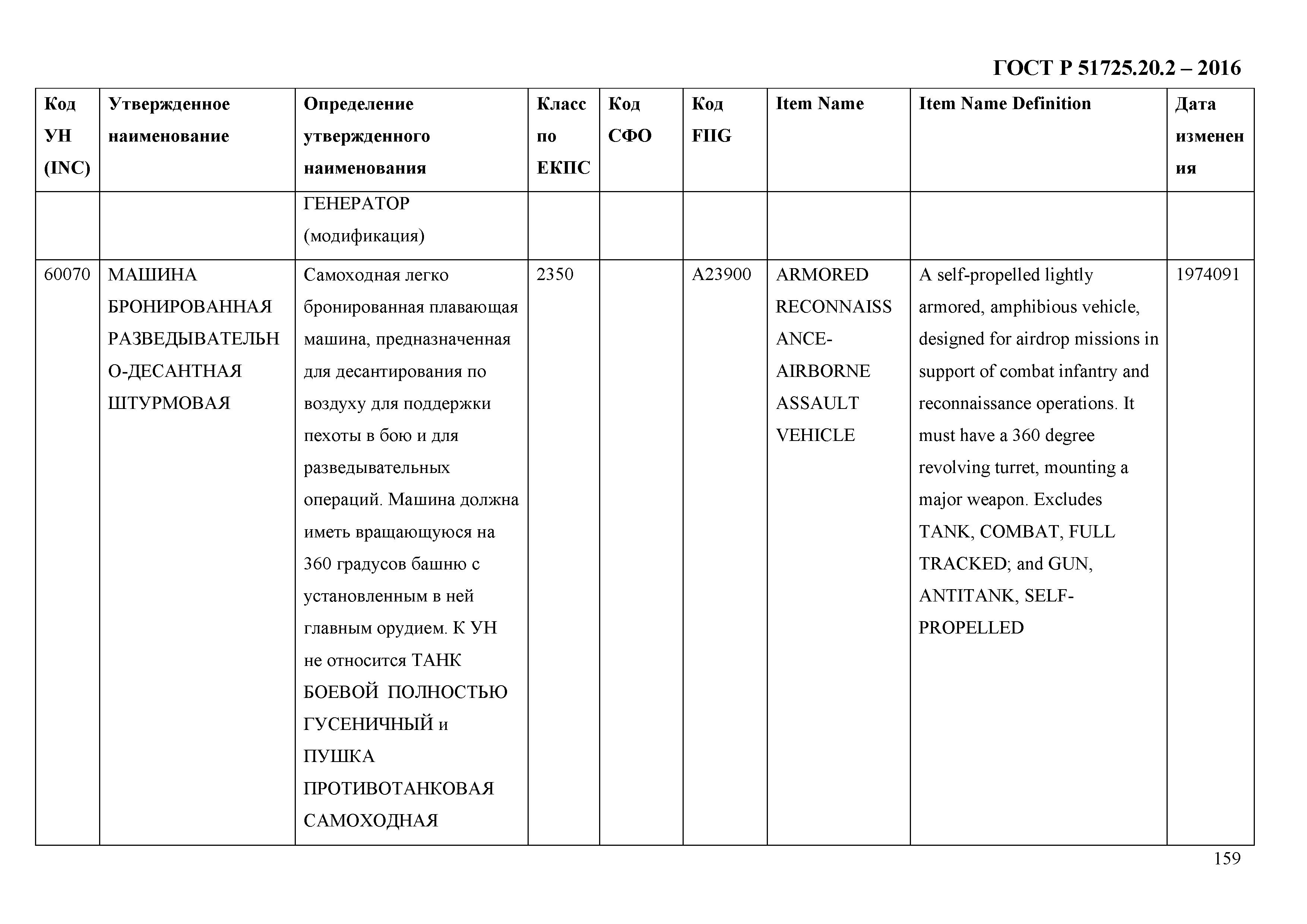 ГОСТ Р 51725.20.2 – 2016

| Код УН (INC) | Утвержденное наименование | Определение утвержденного наименования | Класс по ЕКПС | Код СФО | Код FIIG | Item Name | Item Name Definition | Дата изменения |
|---|---|---|---|---|---|---|---|---|
| | | ГЕНЕРАТОР (модификация) | | | | | | |
| 60070 | МАШИНА БРОНИРОВАННАЯ РАЗВЕДЫВАТЕЛЬНО-ДЕСАНТНАЯ ШТУРМОВАЯ | Самоходная легко бронированная плавающая машина, предназначенная для десантирования по воздуху для поддержки пехоты в бою и для разведывательных операций. Машина должна иметь вращающуюся на 360 градусов башню с установленным в ней главным орудием. К УН не относится ТАНК БОЕВОЙ ПОЛНОСТЬЮ ГУСЕНИЧНЫЙ и ПУШКА ПРОТИВОТАНКОВАЯ САМОХОДНАЯ | 2350 | | A23900 | ARMORED RECONNAISSANCE-AIRBORNE ASSAULT VEHICLE | A self-propelled lightly armored, amphibious vehicle, designed for airdrop missions in support of combat infantry and reconnaissance operations. It must have a 360 degree revolving turret, mounting a major weapon. Excludes TANK, COMBAT, FULL TRACKED; and GUN, ANTITANK, SELF-PROPELLED | 1974091 |

159